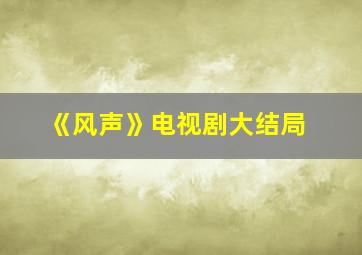 《风声》电视剧大结局